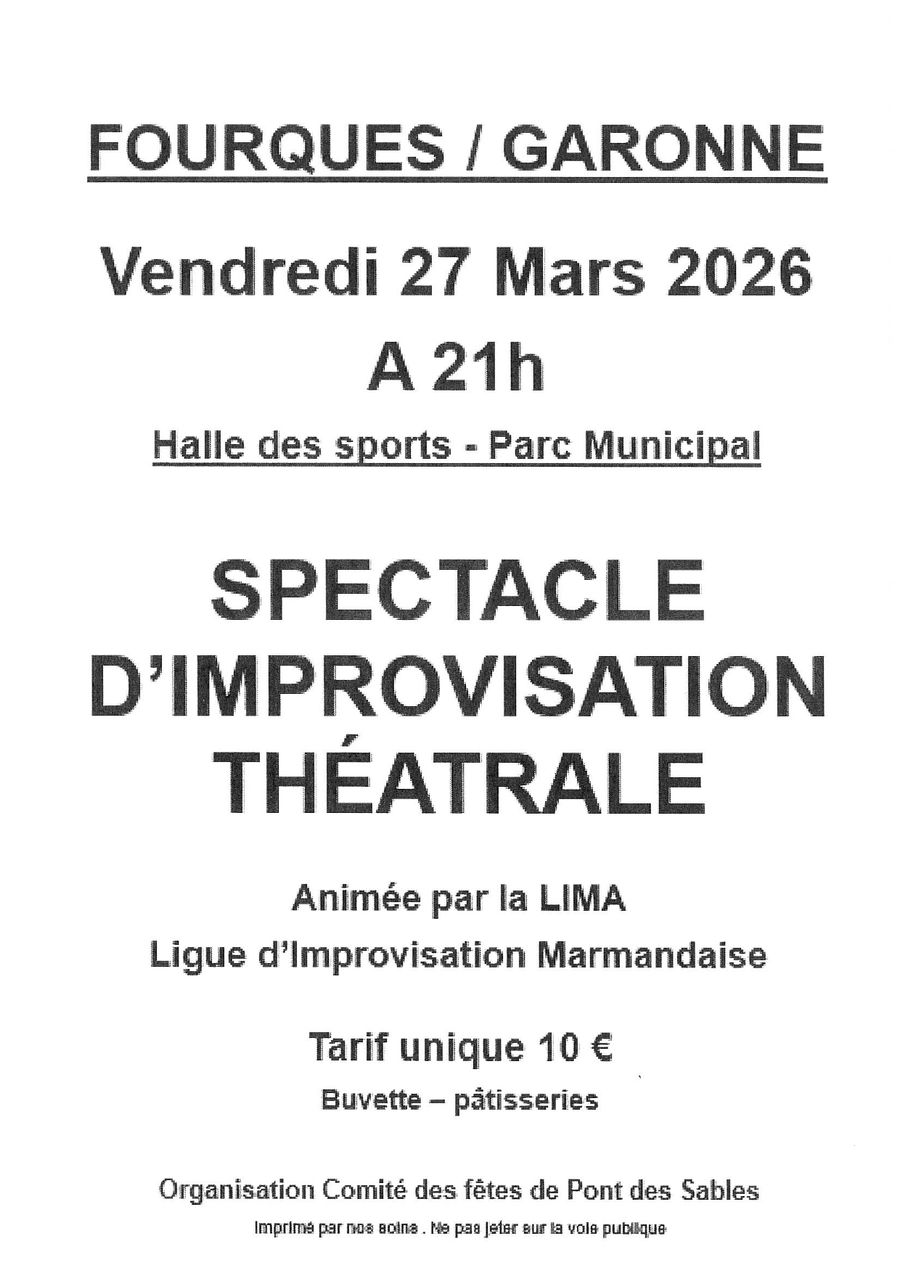 FOURQUES / GARONNE

Vendredi 27 Mars 2026

A 21h

Halle des sports - Parc Municipal

SPECTACLE D'IMPROVISATION THÉATRALE

Animée par la LIMA
Ligue d'Improvisation Marmandaise

Tarif unique 10 €

Buvette – pâtisseries

Organisation Comité des fêtes de Pont des Sables

Imprimé par nos soins . Ne pas jeter sur la voie publique